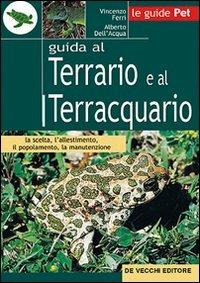 Vincenzo Ferri
Alberto Dell'Acqua

le guide Pet

guida al
Terrario e al
Terracquario

la scelta, l'allestimento, il popolamento, la manutenzione

DE VECCHI EDITORE